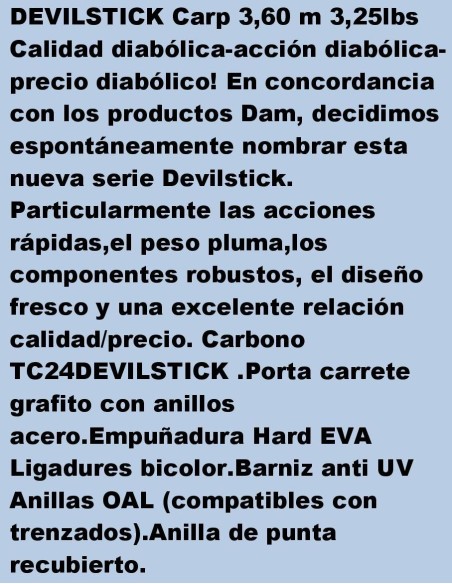 DEVILSTICK Carp 3,60 m 3,25lbs Calidad diabólica-acción diabólica-precio diabólico! En concordancia con los productos Dam, decidimos espontáneamente nombrar esta nueva serie Devilstick. Particularmente las acciones rápidas,el peso pluma,los componentes robustos, el diseño fresco y una excelente relación calidad/precio. Carbono TC24DEVILSTICK .Porta carrete grafito con anillos acero.Empuñadura Hard EVA Ligadures bicolor.Barniz anti UV Anillas OAL (compatibles con trenzados).Anilla de punta recubierto.